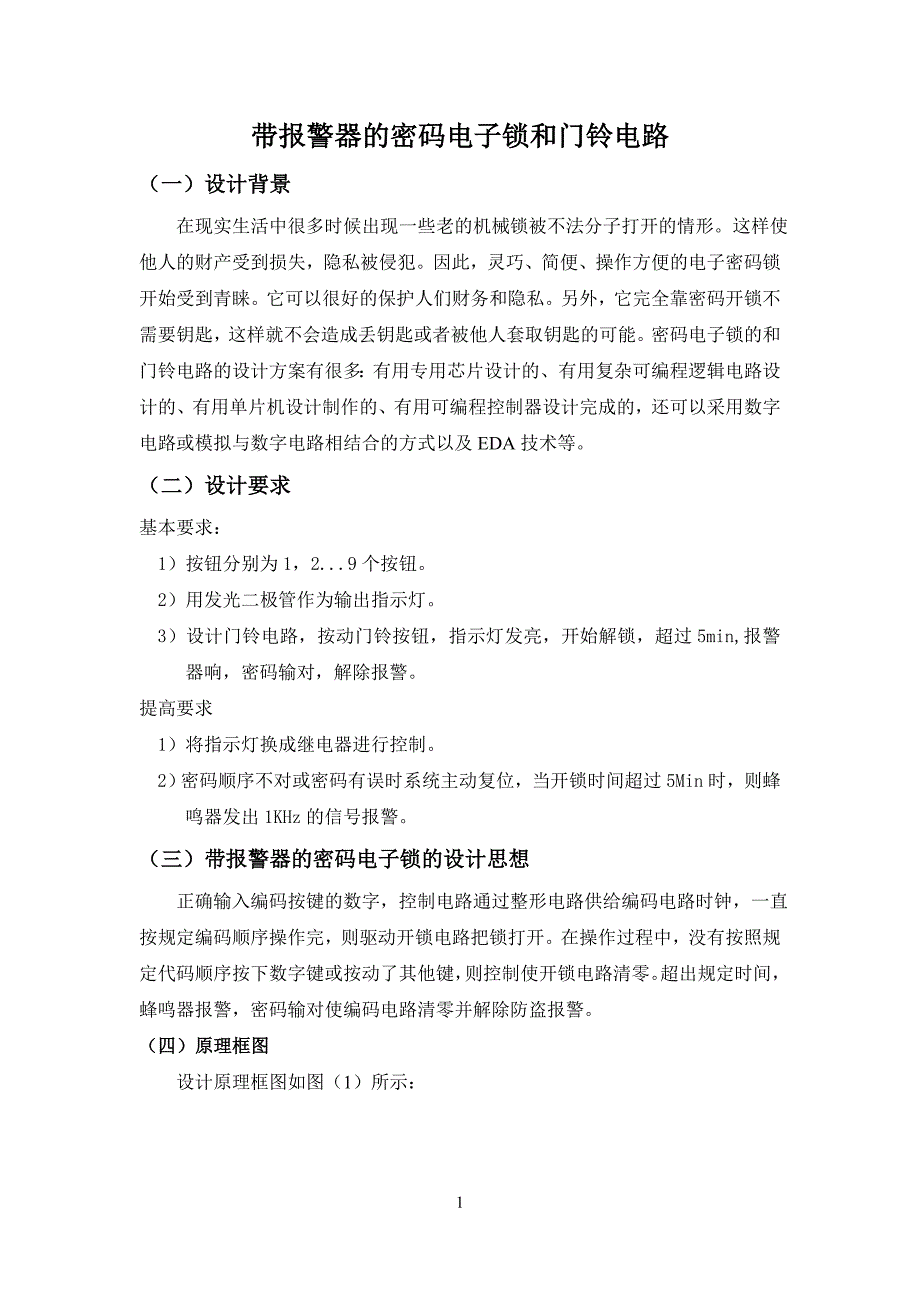 带报警器的密码电子锁和门铃电路

（一）设计背景

在现实生活中很多时候出现一些老的机械锁被不法分子打开的情形。这样使他人的财产受到损失，隐私被侵犯。因此，灵巧、简便、操作方便的电子密码锁开始受到青睐。它可以很好的保护人们财务和隐私。另外，它完全靠密码开锁不需要钥匙，这样就不会造成丢钥匙或者被他人套取钥匙的可能。密码电子锁的和门铃电路的设计方案有很多：有用专用芯片设计的、有用复杂可编程逻辑电路设计的、有用单片机设计制作的、有用可编程控制器设计完成的，还可以采用数字电路或模拟与数字电路相结合的方式以及 EDA 技术等。

（二）设计要求

基本要求：

1）按钮分别为 1，2...9 个按钮。

2）用发光二极管作为输出指示灯。

3）设计门铃电路，按动门铃按钮，指示灯发亮，开始解锁，超过 5min,报警器响，密码输对，解除报警。

提高要求

1）将指示灯换成继电器进行控制。

2）密码顺序不对或密码有误时系统主动复位，当开锁时间超过 5Min 时，则蜂鸣器发出 1KHz 的信号报警。

（三）带报警器的密码电子锁的设计思想

正确输入编码按键的数字，控制电路通过整形电路供给编码电路时钟，一直按规定编码顺序操作完，则驱动开锁电路把锁打开。在操作过程中，没有按照规定代码顺序按下数字键或按动了其他键，则控制使开锁电路清零。超出规定时间，蜂鸣器报警，密码输对使编码电路清零并解除防盗报警。

（四）原理框图

设计原理框图如图（1）所示：

1